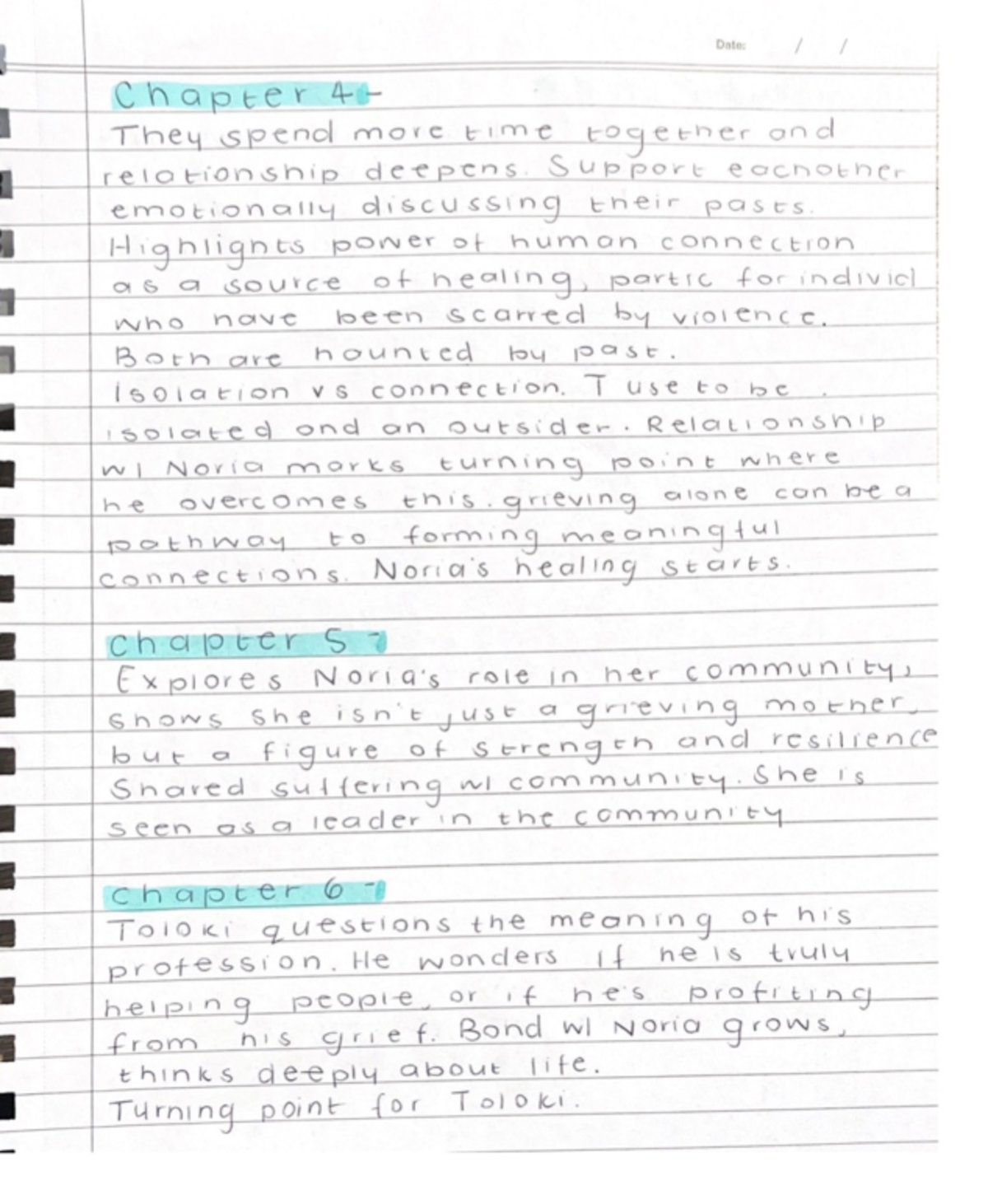 Date: / /

Chapter 4 -
They spend more time together and relationship deepens. Support eachother emotionally discussing their pasts. Highlights power of human connection as a source of healing, partic for individ who have been scarred by violence. Both are haunted by past. Isolation vs connection. T use to be isolated and an outsider. Relationship w/ Noria marks turning point where he overcomes this. grieving alone can be a pathway to forming meaningful connections. Noria's healing starts.

Chapter 5 -
Explores Noria's role in her community, shows she isn't just a grieving mother, but a figure of strength and resilience Shared suffering w/ community. She is seen as a leader in the community

Chapter 6 -
Toloki questions the meaning of his profession. He wonders if he is truly helping people, or if he's profiting from his grief. Bond w/ Noria grows, thinks deeply about life. Turning point for Toloki.